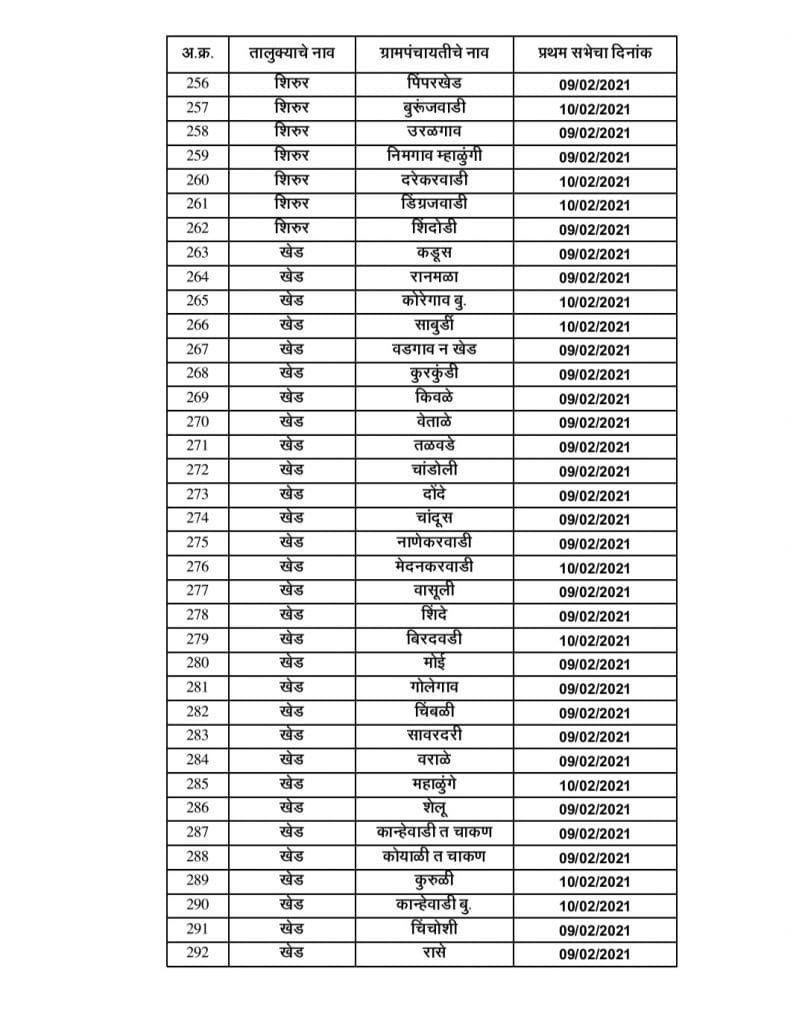 | अ.क्र. | तालुक्याचे नाव | ग्रामपंचायतीचे नाव | प्रथम सभेचा दिनांक |
|---|---|---|---|
| 256 | शिरुर | पिंपरखेड | 09/02/2021 |
| 257 | शिरुर | बुरुंजवाडी | 10/02/2021 |
| 258 | शिरुर | उरळगाव | 09/02/2021 |
| 259 | शिरुर | निमगाव म्हाळुंगी | 09/02/2021 |
| 260 | शिरुर | दरेकरवाडी | 10/02/2021 |
| 261 | शिरुर | डिंग्रजवाडी | 10/02/2021 |
| 262 | शिरुर | शिंदोडी | 09/02/2021 |
| 263 | खेड | कडूस | 09/02/2021 |
| 264 | खेड | रानमळा | 09/02/2021 |
| 265 | खेड | कोरेगाव बु. | 10/02/2021 |
| 266 | खेड | साबुर्डी | 10/02/2021 |
| 267 | खेड | वडगाव न खेड | 09/02/2021 |
| 268 | खेड | कुरकुंडी | 09/02/2021 |
| 269 | खेड | किवळे | 09/02/2021 |
| 270 | खेड | वेताळे | 09/02/2021 |
| 271 | खेड | तळवडे | 09/02/2021 |
| 272 | खेड | चांडोली | 09/02/2021 |
| 273 | खेड | दोंदे | 09/02/2021 |
| 274 | खेड | चांदूस | 09/02/2021 |
| 275 | खेड | नाणेकरवाडी | 09/02/2021 |
| 276 | खेड | मेदनकरवाडी | 10/02/2021 |
| 277 | खेड | वासूली | 09/02/2021 |
| 278 | खेड | शिंदे | 09/02/2021 |
| 279 | खेड | बिरदवडी | 10/02/2021 |
| 280 | खेड | मोई | 09/02/2021 |
| 281 | खेड | गोलेगाव | 09/02/2021 |
| 282 | खेड | चिंबळी | 09/02/2021 |
| 283 | खेड | सावरदरी | 09/02/2021 |
| 284 | खेड | वराळे | 09/02/2021 |
| 285 | खेड | महाळुंगे | 10/02/2021 |
| 286 | खेड | शेलू | 09/02/2021 |
| 287 | खेड | कान्हेवाडी त चाकण | 09/02/2021 |
| 288 | खेड | कोयाळी त चाकण | 09/02/2021 |
| 289 | खेड | कुरुळी | 10/02/2021 |
| 290 | खेड | कान्हेवाडी बु. | 10/02/2021 |
| 291 | खेड | चिंचोशी | 09/02/2021 |
| 292 | खेड | रासे | 09/02/2021 |